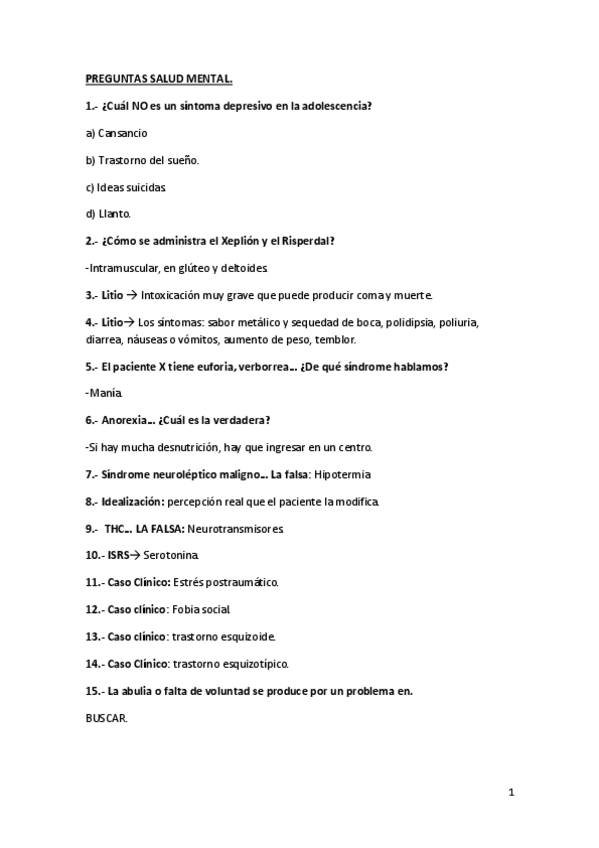 PREGUNTAS SALUD MENTAL.

1.- ¿Cuál NO es un síntoma depresivo en la adolescencia?

a) Cansancio

b) Trastorno del sueño.

c) Ideas suicidas.

d) Llanto.

2.- ¿Cómo se administra el Xeplión y el Risperdal?

-Intramuscular, en glúteo y deltoides.

3.- Litio → Intoxicación muy grave que puede producir coma y muerte.

4.- Litio→ Los síntomas: sabor metálico y sequedad de boca, polidipsia, poliuria, diarrea, náuseas o vómitos, aumento de peso, temblor.

5.- El paciente X tiene euforia, verborrea… ¿De qué síndrome hablamos?

-Manía.

6.- Anorexia… ¿Cuál es la verdadera?

-Si hay mucha desnutrición, hay que ingresar en un centro.

7.- Síndrome neuroléptico maligno… La falsa: Hipotermia

8.- Idealización: percepción real que el paciente la modifica.

9.- THC… LA FALSA: Neurotransmisores.

10.- ISRS→ Serotonina.

11.- Caso Clínico: Estrés postraumático.

12.- Caso clínico: Fobia social.

13.- Caso clínico: trastorno esquizoide.

14.- Caso Clínico: trastorno esquizotípico.

15.- La abulia o falta de voluntad se produce por un problema en.

BUSCAR.

1